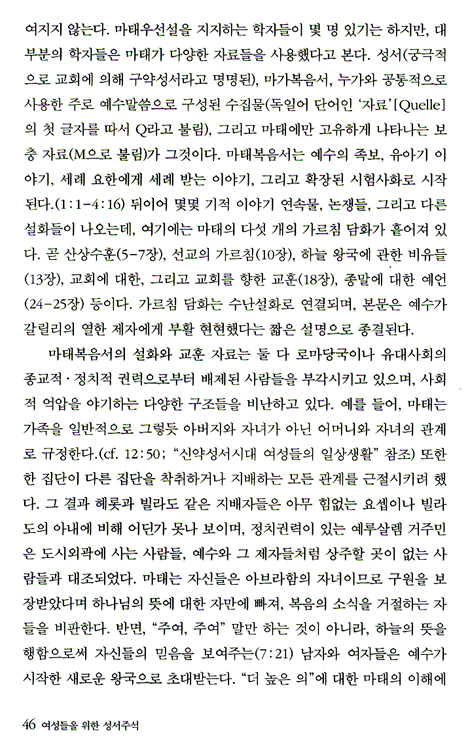 여지지 않는다. 마태우선설을 지지하는 학자들이 몇 명 있기는 하지만, 대부분의 학자들은 마태가 다양한 자료들을 사용했다고 본다. 성서(궁극적으로 교회에 의해 구약성서라고 명명된), 마가복음서, 누가와 공통적으로 사용한 주로 예수말씀으로 구성된 수집물(독일어 단어인 '자료'[Quelle]의 첫 글자를 따서 Q라고 불림), 그리고 마태에만 고유하게 나타나는 보충 자료(M으로 불림)가 그것이다. 마태복음서는 예수의 족보, 유아기 이야기, 세례 요한에게 세례 받는 이야기, 그리고 확장된 시험사화로 시작된다.(1:1-4:16) 뒤이어 몇몇 기적 이야기 연속물, 논쟁들, 그리고 다른 설화들이 나오는데, 여기에는 마태의 다섯 개의 가르침 담화가 흩어져 있다. 곧 산상수훈(5-7장), 선교의 가르침(10장), 하늘 왕국에 관한 비유들(13장), 교회에 대한, 그리고 교회를 향한 교훈(18장), 종말에 대한 예언(24-25장) 등이다. 가르침 담화는 수난설화로 연결되며, 본문은 예수가 갈릴리의 열한 제자에게 부활 현현했다는 짧은 설명으로 종결된다.

마태복음서의 설화와 교훈 자료는 둘 다 로마당국이나 유대사회의 종교적·정치적 권력으로부터 배제된 사람들을 부각시키고 있으며, 사회적 억압을 야기하는 다양한 구조들을 비난하고 있다. 예를 들어, 마태는 가족을 일반적으로 그렇듯 아버지와 자녀가 아닌 어머니와 자녀의 관계로 규정한다.(cf. 12:50; "신약성서시대 여성들의 일상생활" 참조) 또한 한 집단이 다른 집단을 착취하거나 지배하는 모든 관계를 근절시키려 했다. 그 결과 헤롯과 빌라도 같은 지배자들은 아무 힘없는 요셉이나 빌라도의 아내에 비해 어딘가 못나 보이며, 정치권력이 있는 예루살렘 거주민은 도시외곽에 사는 사람들, 예수와 그 제자들처럼 상주할 곳이 없는 사람들과 대조되었다. 마태는 자신들은 아브라함의 자녀이므로 구원을 보장받았다며 하나님의 뜻에 대한 자만에 빠져, 복음의 소식을 거절하는 자들을 비판한다. 반면, "주여, 주여" 말만 하는 것이 아니라, 하늘의 뜻을 행함으로써 자신들의 믿음을 보여주는(7:21) 남자와 여자들은 예수가 시작한 새로운 왕국으로 초대받는다. "더 높은 의"에 대한 마태의 이해에

46 여성들을 위한 성서주석